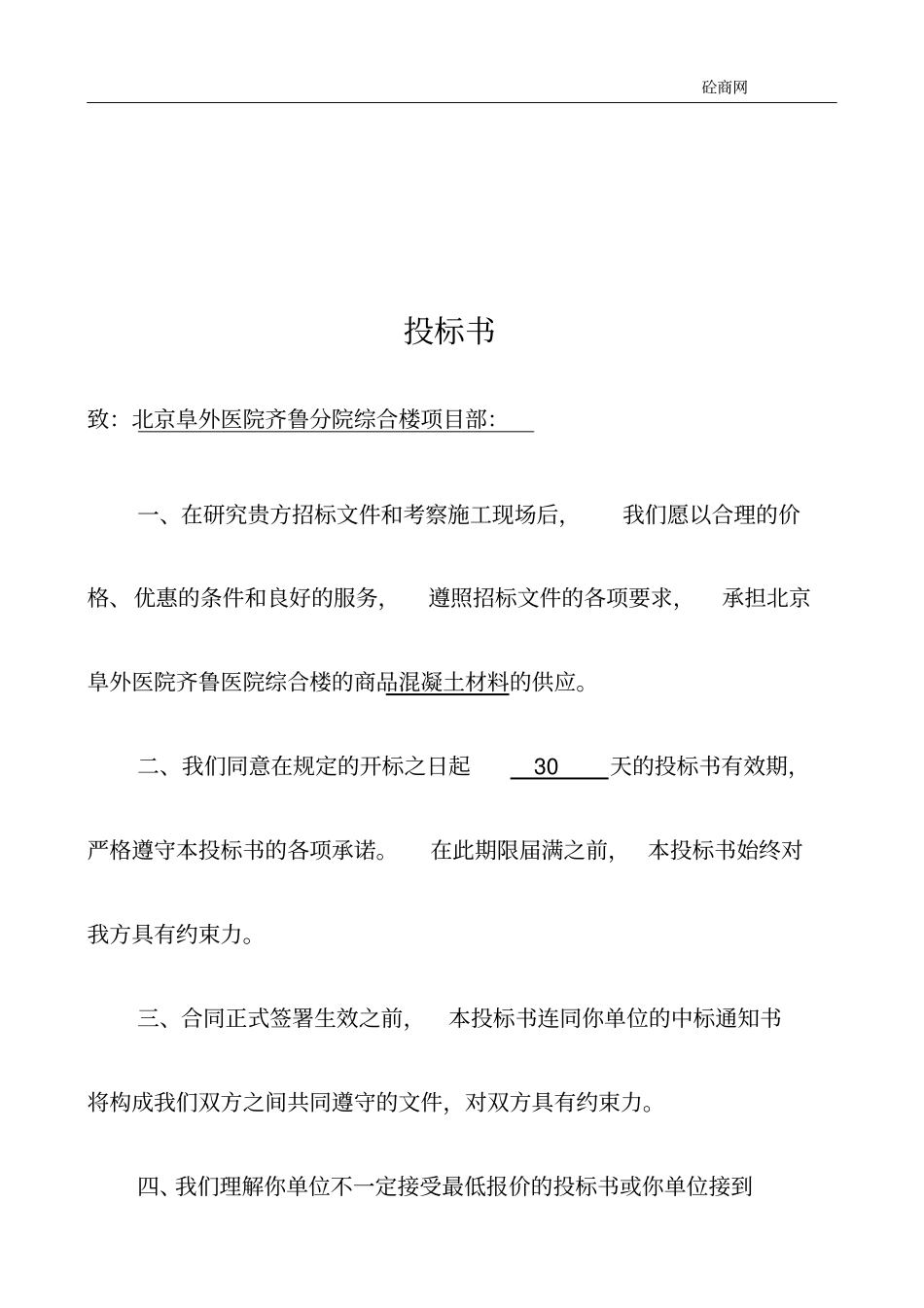 砼商网

投标书

致：北京阜外医院齐鲁分院综合楼项目部：

一、在研究贵方招标文件和考察施工现场后，我们愿以合理的价格、优惠的条件和良好的服务，遵照招标文件的各项要求，承担北京阜外医院齐鲁医院综合楼的商品混凝土材料的供应。

二、我们同意在规定的开标之日起 30 天的投标书有效期，严格遵守本投标书的各项承诺。在此期限届满之前，本投标书始终对我方具有约束力。

三、合同正式签署生效之前，本投标书连同你单位的中标通知书将构成我们双方之间共同遵守的文件，对双方具有约束力。

四、我们理解你单位不一定接受最低报价的投标书或你单位接到